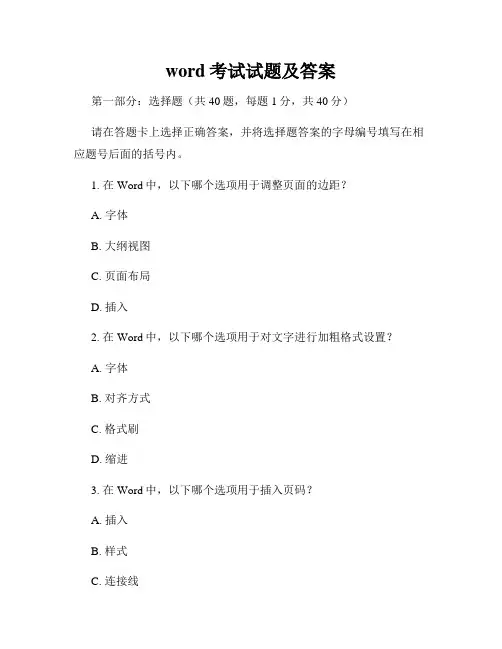 word 考试试题及答案

第一部分：选择题（共 40 题，每题 1 分，共 40 分）

请在答题卡上选择正确答案，并将选择题答案的字母编号填写在相应题号后面的括号内。

1. 在 Word 中，以下哪个选项用于调整页面的边距？

A. 字体

B. 大纲视图

C. 页面布局

D. 插入

2. 在 Word 中，以下哪个选项用于对文字进行加粗格式设置？

A. 字体

B. 对齐方式

C. 格式刷

D. 缩进

3. 在 Word 中，以下哪个选项用于插入页码？

A. 插入

B. 样式

C. 连接线